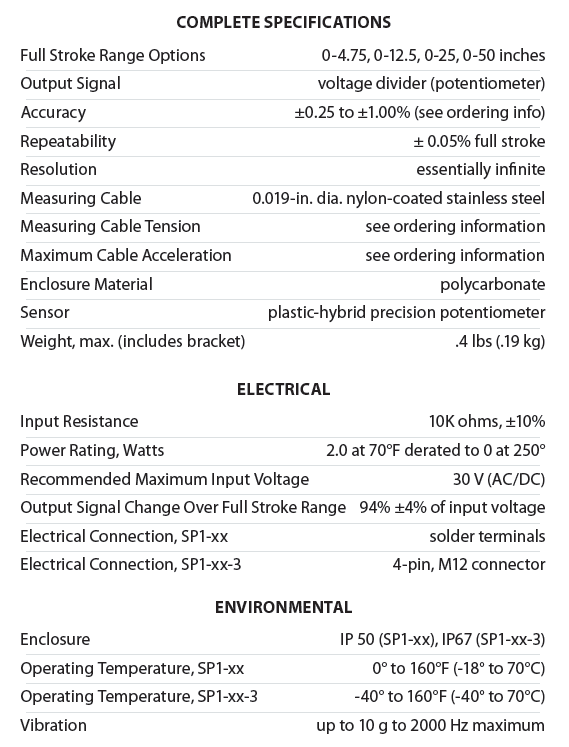 COMPLETE SPECIFICATIONS

| | |
|---|---|
| Full Stroke Range Options | 0-4.75, 0-12.5, 0-25, 0-50 inches |
| Output Signal | voltage divider (potentiometer) |
| Accuracy | ±0.25 to ±1.00% (see ordering info) |
| Repeatability | ± 0.05% full stroke |
| Resolution | essentially infinite |
| Measuring Cable | 0.019-in. dia. nylon-coated stainless steel |
| Measuring Cable Tension | see ordering information |
| Maximum Cable Acceleration | see ordering information |
| Enclosure Material | polycarbonate |
| Sensor | plastic-hybrid precision potentiometer |
| Weight, max. (includes bracket) | .4 lbs (.19 kg) |

ELECTRICAL

| | |
|---|---|
| Input Resistance | 10K ohms, ±10% |
| Power Rating, Watts | 2.0 at 70°F derated to 0 at 250° |
| Recommended Maximum Input Voltage | 30 V (AC/DC) |
| Output Signal Change Over Full Stroke Range | 94% ±4% of input voltage |
| Electrical Connection, SP1-xx | solder terminals |
| Electrical Connection, SP1-xx-3 | 4-pin, M12 connector |

ENVIRONMENTAL

| | |
|---|---|
| Enclosure | IP 50 (SP1-xx), IP67 (SP1-xx-3) |
| Operating Temperature, SP1-xx | 0° to 160°F (-18° to 70°C) |
| Operating Temperature, SP1-xx-3 | -40° to 160°F (-40° to 70°C) |
| Vibration | up to 10 g to 2000 Hz maximum |